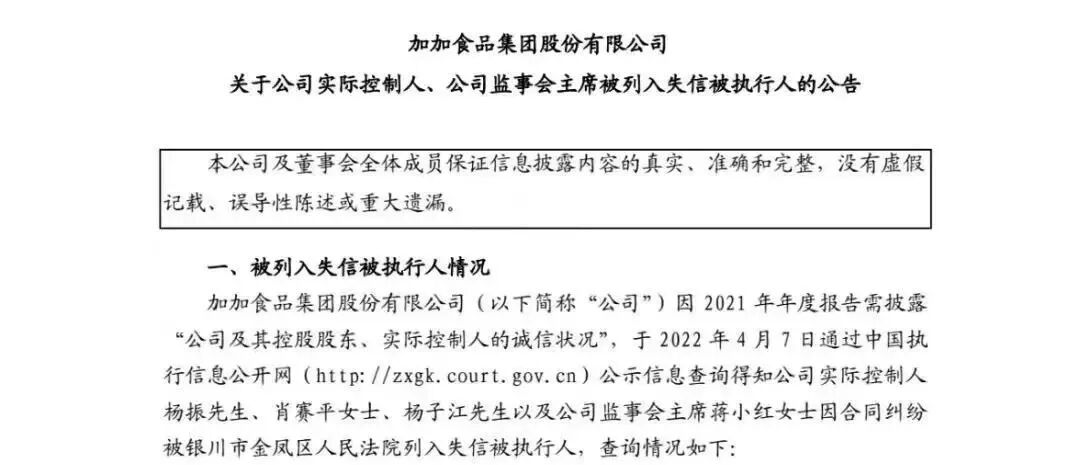 加加食品集团股份有限公司
关于公司实际控制人、公司监事会主席被列入失信被执行人的公告

本公司及董事会全体成员保证信息披露内容的真实、准确和完整，没有虚假记载、误导性陈述或重大遗漏。

一、被列入失信被执行人情况

加加食品集团股份有限公司（以下简称“公司”）因 2021 年年度报告需披露“公司及其控股股东、实际控制人的诚信状况”，于 2022 年 4 月 7 日通过中国执行信息公开网（http://zxgk.court.gov.cn）公示信息查询得知公司实际控制人杨振先生、肖赛平女士、杨子江先生以及公司监事会主席蒋小红女士因合同纠纷被银川市金凤区人民法院列入失信被执行人，查询情况如下：